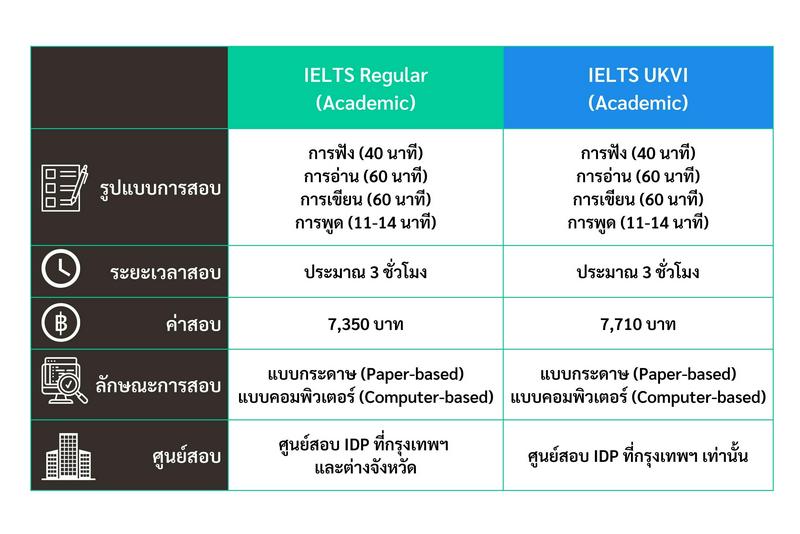 | | IELTS Regular (Academic) | IELTS UKVI (Academic) |
|---|---|---|
| รูปแบบการสอบ | การฟัง (40 นาที) การอ่าน (60 นาที) การเขียน (60 นาที) การพูด (11-14 นาที) | การฟัง (40 นาที) การอ่าน (60 นาที) การเขียน (60 นาที) การพูด (11-14 นาที) |
| ระยะเวลาสอบ | ประมาณ 3 ชั่วโมง | ประมาณ 3 ชั่วโมง |
| ค่าสอบ | 7,350 บาท | 7,710 บาท |
| ลักษณะการสอบ | แบบกระดาษ (Paper-based) แบบคอมพิวเตอร์ (Computer-based) | แบบกระดาษ (Paper-based) แบบคอมพิวเตอร์ (Computer-based) |
| ศูนย์สอบ | ศูนย์สอบ IDP ที่กรุงเทพฯ และต่างจังหวัด | ศูนย์สอบ IDP ที่กรุงเทพฯ เท่านั้น |